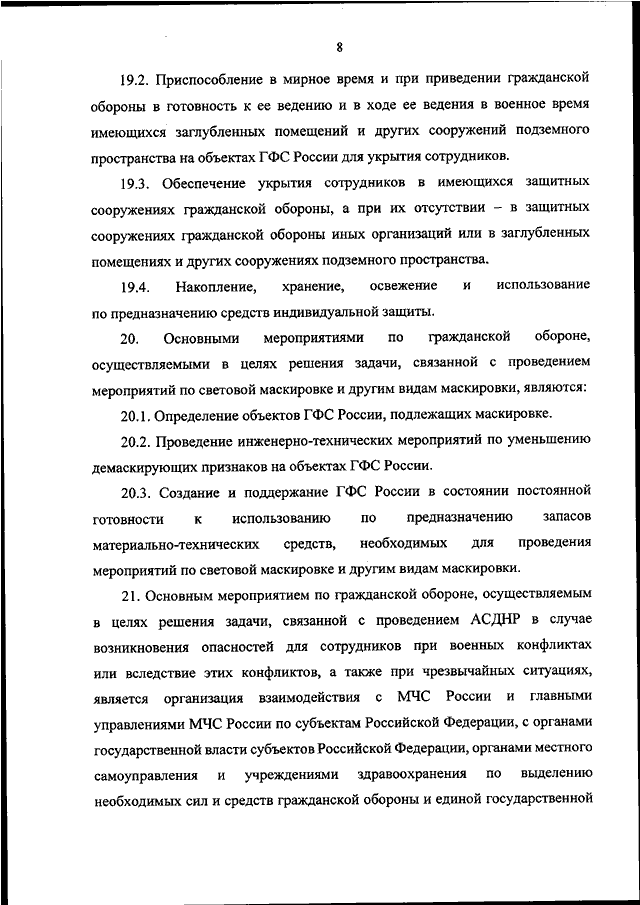 8

19.2. Приспособление в мирное время и при приведении гражданской обороны в готовность к ее ведению и в ходе ее ведения в военное время имеющихся заглубленных помещений и других сооружений подземного пространства на объектах ГФС России для укрытия сотрудников.

19.3. Обеспечение укрытия сотрудников в имеющихся защитных сооружениях гражданской обороны, а при их отсутствии – в защитных сооружениях гражданской обороны иных организаций или в заглубленных помещениях и других сооружениях подземного пространства.

19.4. Накопление, хранение, освежение и использование по предназначению средств индивидуальной защиты.

20. Основными мероприятиями по гражданской обороне, осуществляемыми в целях решения задачи, связанной с проведением мероприятий по световой маскировке и другим видам маскировки, являются:

20.1. Определение объектов ГФС России, подлежащих маскировке.

20.2. Проведение инженерно-технических мероприятий по уменьшению демаскирующих признаков на объектах ГФС России.

20.3. Создание и поддержание ГФС России в состоянии постоянной готовности к использованию по предназначению запасов материально-технических средств, необходимых для проведения мероприятий по световой маскировке и другим видам маскировки.

21. Основным мероприятием по гражданской обороне, осуществляемым в целях решения задачи, связанной с проведением АСДНР в случае возникновения опасностей для сотрудников при военных конфликтах или вследствие этих конфликтов, а также при чрезвычайных ситуациях, является организация взаимодействия с МЧС России и главными управлениями МЧС России по субъектам Российской Федерации, с органами государственной власти субъектов Российской Федерации, органами местного самоуправления и учреждениями здравоохранения по выделению необходимых сил и средств гражданской обороны и единой государственной